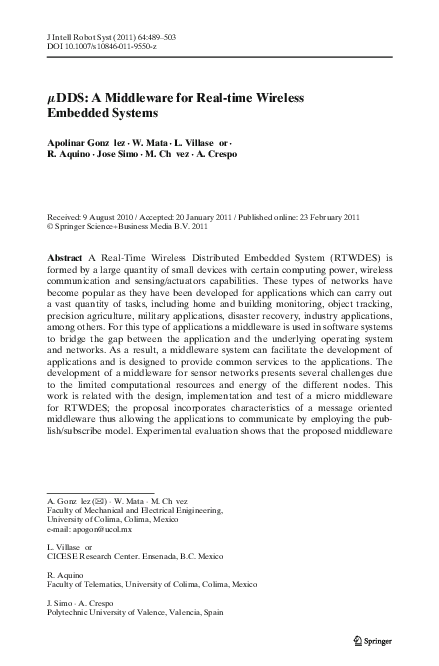 J Intell Robot Syst (2011) 64:489–503
DOI 10.1007/s10846-011-9550-z

$\mu$DDS: A Middleware for Real-time Wireless Embedded Systems

Apolinar Gonz lez · W. Mata · L. Villase or · R. Aquino · Jose Simo · M. Ch vez · A. Crespo

Received: 9 August 2010 / Accepted: 20 January 2011 / Published online: 23 February 2011
© Springer Science+Business Media B.V. 2011

Abstract A Real-Time Wireless Distributed Embedded System (RTWDES) is formed by a large quantity of small devices with certain computing power, wireless communication and sensing/actuators capabilities. These types of networks have become popular as they have been developed for applications which can carry out a vast quantity of tasks, including home and building monitoring, object tracking, precision agriculture, military applications, disaster recovery, industry applications, among others. For this type of applications a middleware is used in software systems to bridge the gap between the application and the underlying operating system and networks. As a result, a middleware system can facilitate the development of applications and is designed to provide common services to the applications. The development of a middleware for sensor networks presents several challenges due to the limited computational resources and energy of the different nodes. This work is related with the design, implementation and test of a micro middleware for RTWDES; the proposal incorporates characteristics of a message oriented middleware thus allowing the applications to communicate by employing the publish/subscribe model. Experimental evaluation shows that the proposed middleware

A. Gonz lez (✉) · W. Mata · M. Ch vez
Faculty of Mechanical and Electrical Enigineering,
University of Colima, Colima, Mexico
e-mail: apogon@ucol.mx

L. Villase or
CICESE Research Center. Ensenada, B.C. Mexico

R. Aquino
Faculty of Telematics, University of Colima, Colima, Mexico

J. Simo · A. Crespo
Polytechnic University of Valence, Valencia, Spain

Springer